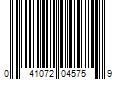 0 41072 04575 9